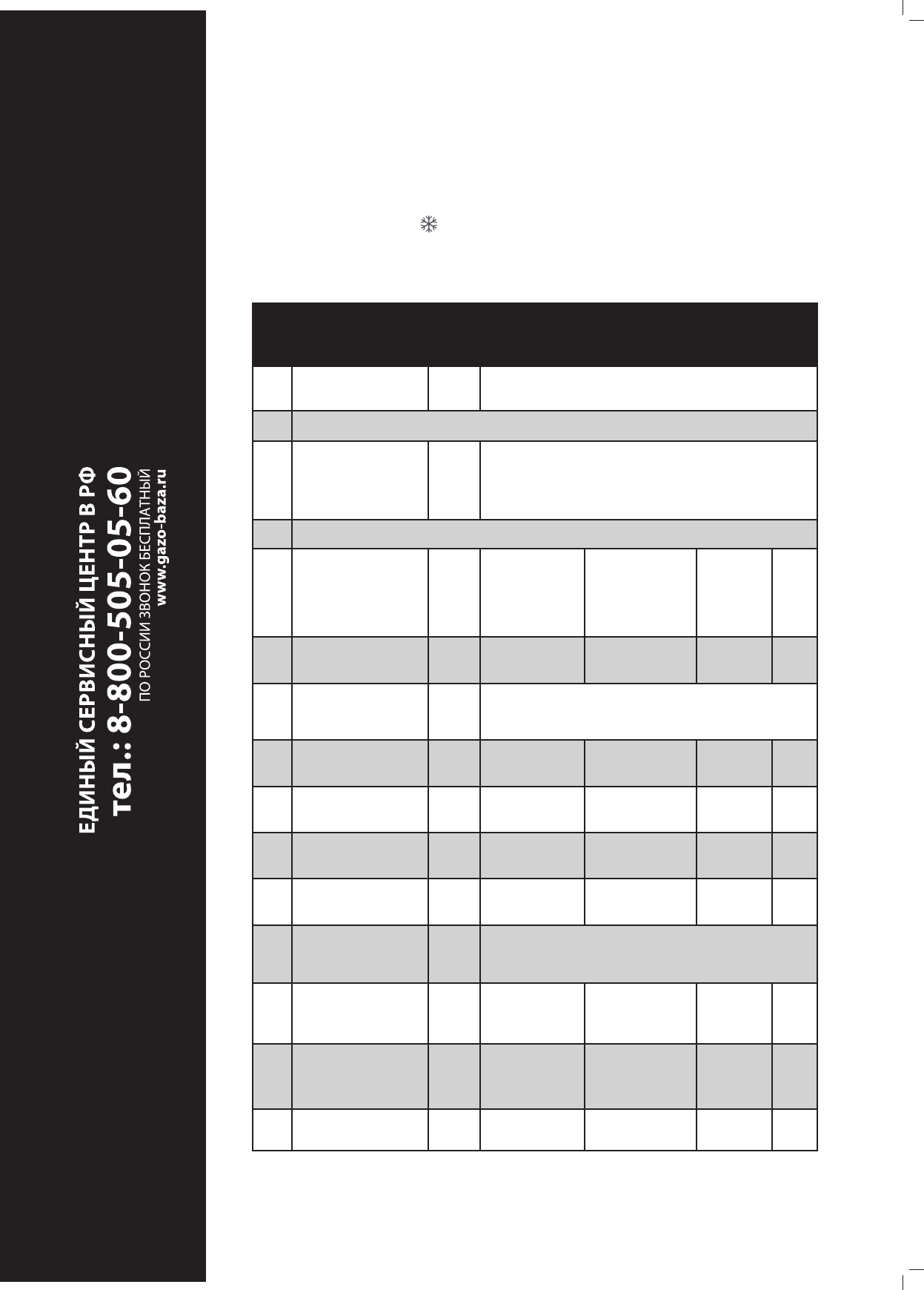 ЕДИНЫЙ СЕРВИСНЫЙ ЦЕНТР В РФ
тел.: 8-800-505-05-60
ПО РОССИИ ЗВОНОК БЕСПЛАТНЫЙ
www.gazo-baza.ru